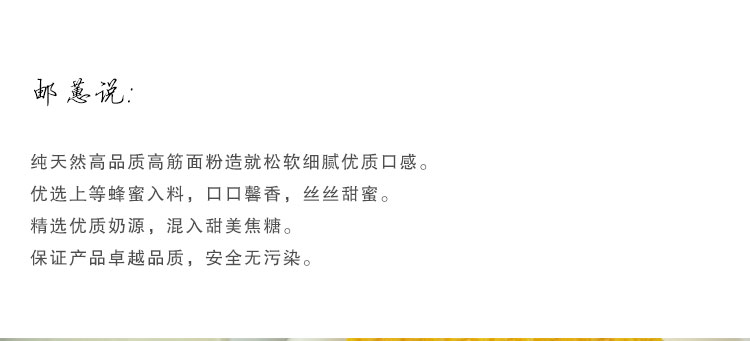 邮蕙说:

纯天然高品质高筋面粉造就松软细腻优质口感。
优选上等蜂蜜入料，口口馨香，丝丝甜蜜。
精选优质奶源，混入甜美焦糖。
保证产品卓越品质，安全无污染。